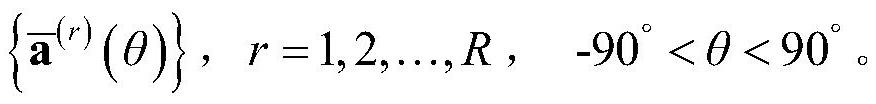 $\left\{\overline{\mathbf{a}}^{(r)}(\theta)\right\}$， $r=1,2,\ldots,R$， $-90^{\circ}<\theta<90^{\circ}$。